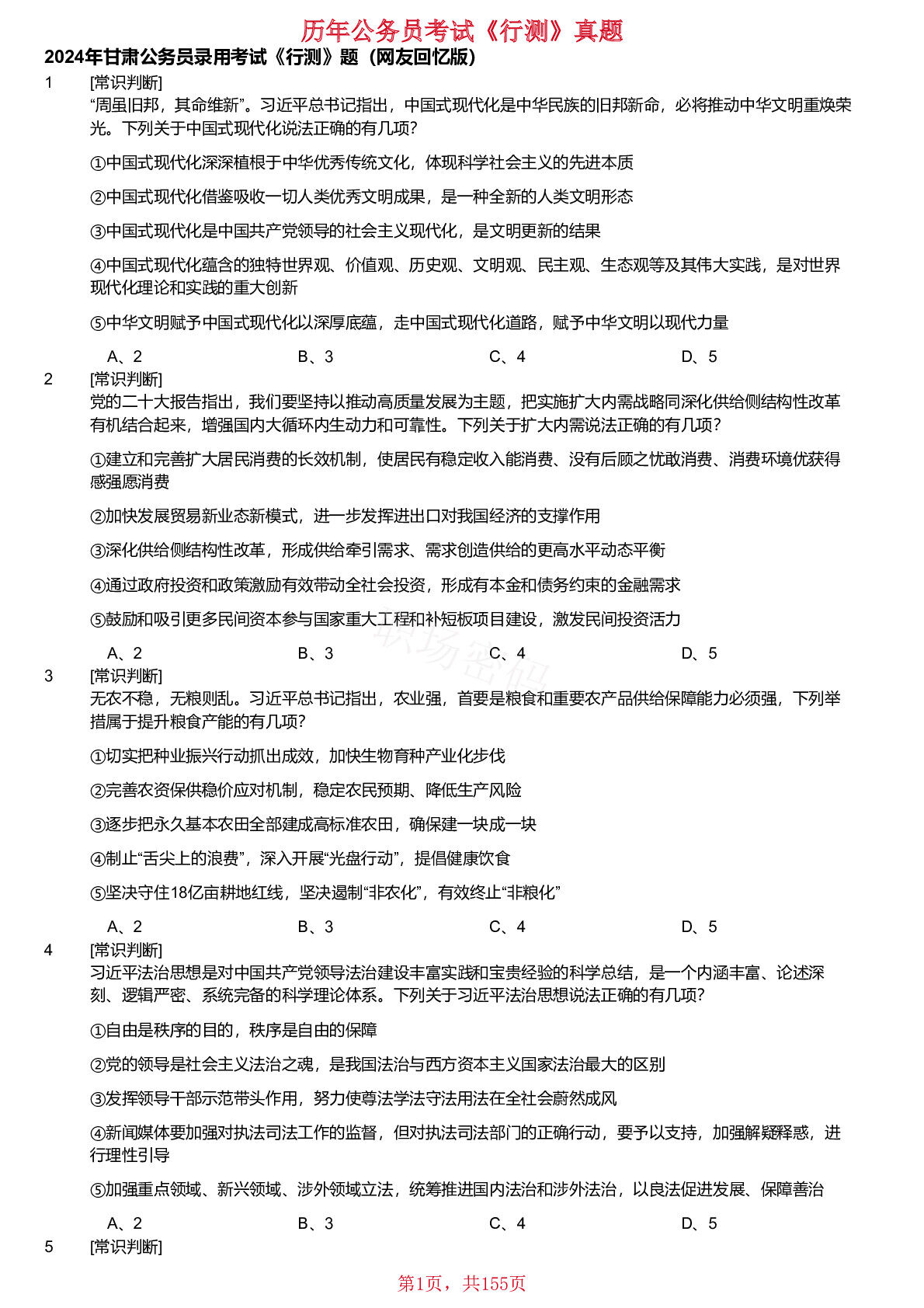 历年公务员考试《行测》真题

2024年甘肃公务员录用考试《行测》题（网友回忆版）

1 [常识判断]
“周虽旧邦，其命维新”。习近平总书记指出，中国式现代化是中华民族的旧邦新命，必将推动中华文明重焕荣光。下列关于中国式现代化说法正确的有几项？

①中国式现代化深深植根于中华优秀传统文化，体现科学社会主义的先进本质

②中国式现代化借鉴吸收一切人类优秀文明成果，是一种全新的人类文明形态

③中国式现代化是中国共产党领导的社会主义现代化，是文明更新的结果

④中国式现代化蕴含的独特世界观、价值观、历史观、文明观、民主观、生态观等及其伟大实践，是对世界现代化理论和实践的重大创新

⑤中华文明赋予中国式现代化以深厚底蕴，走中国式现代化道路，赋予中华文明以现代力量

A、2 B、3 C、4 D、5

2 [常识判断]
党的二十大报告指出，我们要坚持以推动高质量发展为主题，把实施扩大内需战略同深化供给侧结构性改革有机结合起来，增强国内大循环内生动力和可靠性。下列关于扩大内需说法正确的有几项？

①建立和完善扩大居民消费的长效机制，使居民有稳定收入能消费、没有后顾之忧敢消费、消费环境优获得感强愿消费

②加快发展贸易新业态新模式，进一步发挥进出口对我国经济的支撑作用

③深化供给侧结构性改革，形成供给牵引需求、需求创造供给的更高水平动态平衡

④通过政府投资和政策激励有效带动全社会投资，形成有本金和债务约束的金融需求

⑤鼓励和吸引更多民间资本参与国家重大工程和补短板项目建设，激发民间投资活力

A、2 B、3 C、4 D、5

3 [常识判断]
无农不稳，无粮则乱。习近平总书记指出，农业强，首要是粮食和重要农产品供给保障能力必须强，下列举措属于提升粮食产能的有几项？

①切实把种业振兴行动抓出成效，加快生物育种产业化步伐

②完善农资保供稳价应对机制，稳定农民预期、降低生产风险

③逐步把永久基本农田全部建成高标准农田，确保建一块成一块

④制止“舌尖上的浪费”，深入开展“光盘行动”，提倡健康饮食

⑤坚决守住18亿亩耕地红线，坚决遏制“非农化”，有效终止“非粮化”

A、2 B、3 C、4 D、5

4 [常识判断]
习近平法治思想是对中国共产党领导法治建设丰富实践和宝贵经验的科学总结，是一个内涵丰富、论述深刻、逻辑严密、系统完备的科学理论体系。下列关于习近平法治思想说法正确的有几项？

①自由是秩序的目的，秩序是自由的保障

②党的领导是社会主义法治之魂，是我国法治与西方资本主义国家法治最大的区别

③发挥领导干部示范带头作用，努力使尊法学法守法用法在全社会蔚然成风

④新闻媒体要加强对执法司法工作的监督，但对执法司法部门的正确行动，要予以支持，加强解疑释惑，进行理性引导

⑤加强重点领域、新兴领域、涉外领域立法，统筹推进国内法治和涉外法治，以良法促进发展、保障善治

A、2 B、3 C、4 D、5

5 [常识判断]

第1页，共155页